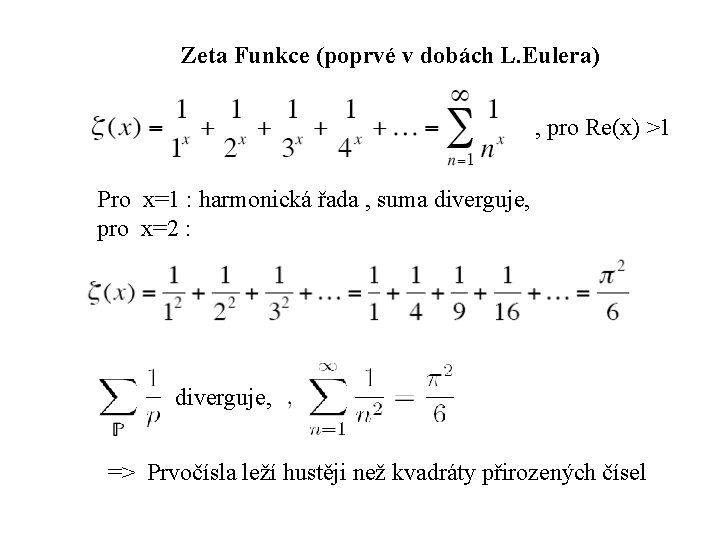 Zeta Funkce (poprvé v dobách L.Eulera)

$\zeta(x) = \frac{1}{1^x} + \frac{1}{2^x} + \frac{1}{3^x} + \frac{1}{4^x} + \ldots = \sum_{n=1}^{\infty} \frac{1}{n^x}$ , pro Re(x) >1

Pro x=1 : harmonická řada , suma diverguje,
pro x=2 :

$\zeta(x) = \frac{1}{1^2} + \frac{1}{2^2} + \frac{1}{3^2} + \ldots = \frac{1}{1} + \frac{1}{4} + \frac{1}{9} + \frac{1}{16} + \ldots = \frac{\pi^2}{6}$

$\sum_{\mathbb{P}} \frac{1}{p}$ diverguje, , $\sum_{n=1}^{\infty} \frac{1}{n^2} = \frac{\pi^2}{6}$

=> Prvočísla leží hustěji než kvadráty přirozených čísel